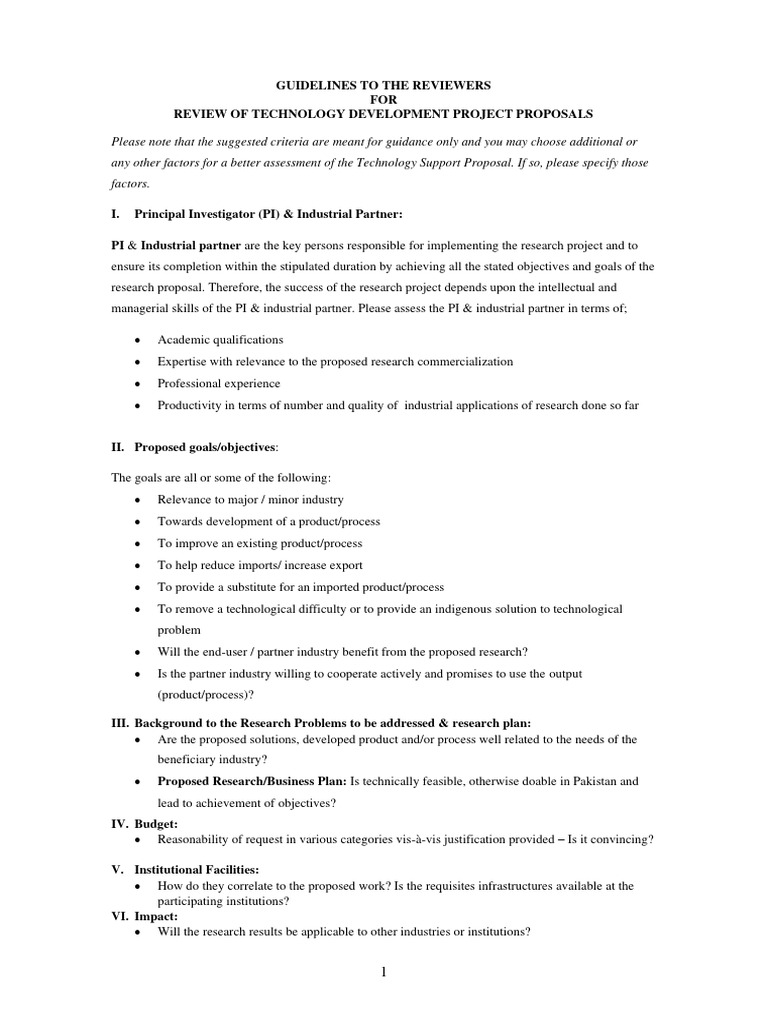 GUIDELINES TO THE REVIEWERS
FOR
REVIEW OF TECHNOLOGY DEVELOPMENT PROJECT PROPOSALS

Please note that the suggested criteria are meant for guidance only and you may choose additional or any other factors for a better assessment of the Technology Support Proposal. If so, please specify those factors.

I. Principal Investigator (PI) & Industrial Partner:

PI & Industrial partner are the key persons responsible for implementing the research project and to ensure its completion within the stipulated duration by achieving all the stated objectives and goals of the research proposal. Therefore, the success of the research project depends upon the intellectual and managerial skills of the PI & industrial partner. Please assess the PI & industrial partner in terms of;

• Academic qualifications
• Expertise with relevance to the proposed research commercialization
• Professional experience
• Productivity in terms of number and quality of industrial applications of research done so far

II. Proposed goals/objectives:

The goals are all or some of the following:
• Relevance to major / minor industry
• Towards development of a product/process
• To improve an existing product/process
• To help reduce imports/ increase export
• To provide a substitute for an imported product/process
• To remove a technological difficulty or to provide an indigenous solution to technological problem
• Will the end-user / partner industry benefit from the proposed research?
• Is the partner industry willing to cooperate actively and promises to use the output (product/process)?

III. Background to the Research Problems to be addressed & research plan:
• Are the proposed solutions, developed product and/or process well related to the needs of the beneficiary industry?
• Proposed Research/Business Plan: Is technically feasible, otherwise doable in Pakistan and lead to achievement of objectives?

IV. Budget:
• Reasonability of request in various categories vis-à-vis justification provided – Is it convincing?

V. Institutional Facilities:
• How do they correlate to the proposed work? Is the requisites infrastructures available at the participating institutions?

VI. Impact:
• Will the research results be applicable to other industries or institutions?

1